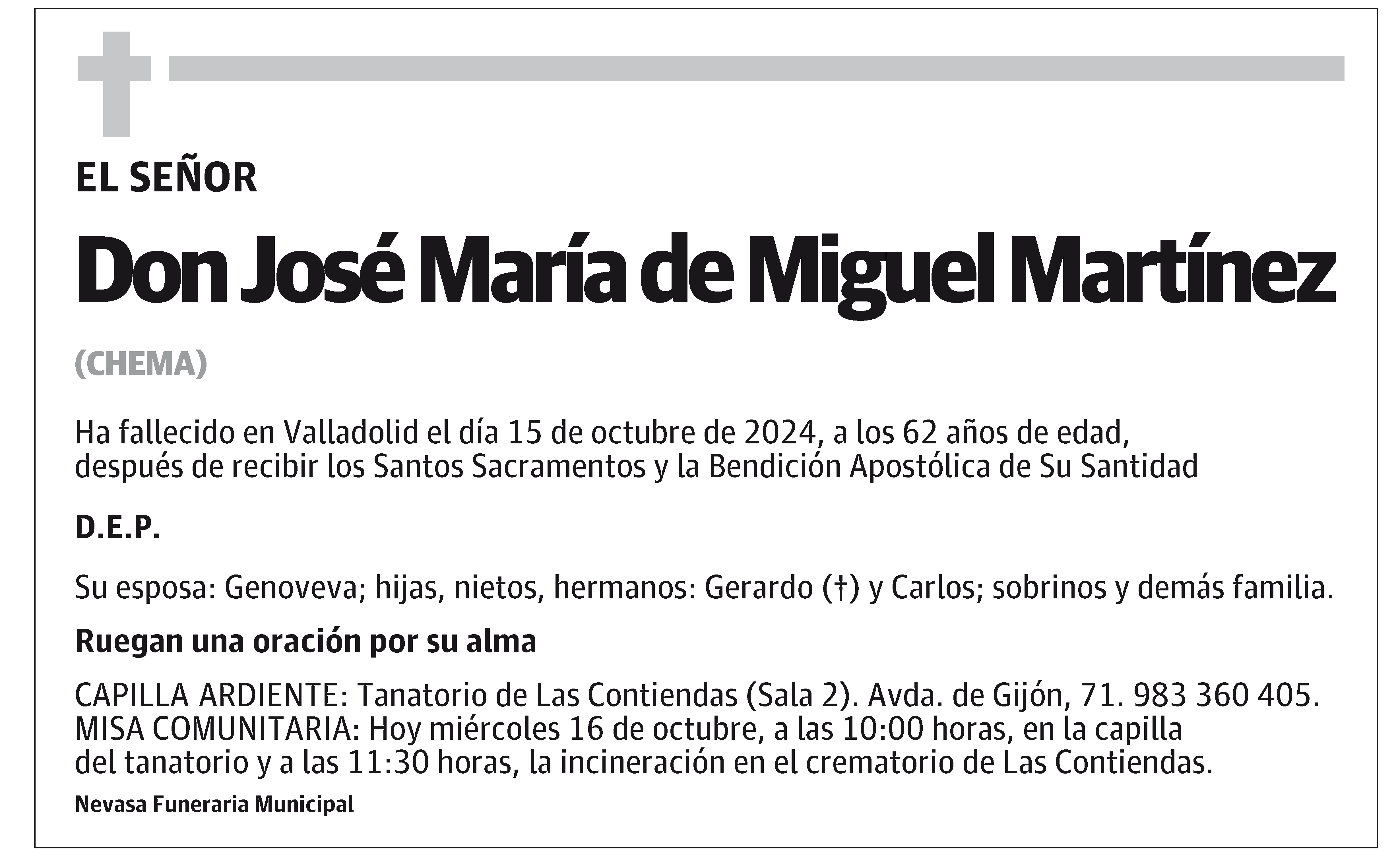 EL SEÑOR

Don José María de Miguel Martínez

(CHEMA)

Ha fallecido en Valladolid el día 15 de octubre de 2024, a los 62 años de edad, después de recibir los Santos Sacramentos y la Bendición Apostólica de Su Santidad

D.E.P.

Su esposa: Genoveva; hijas, nietos, hermanos: Gerardo (†) y Carlos; sobrinos y demás familia.

Ruegan una oración por su alma

CAPILLA ARDIENTE: Tanatorio de Las Contiendas (Sala 2). Avda. de Gijón, 71. 983 360 405.
MISA COMUNITARIA: Hoy miércoles 16 de octubre, a las 10:00 horas, en la capilla del tanatorio y a las 11:30 horas, la incineración en el crematorio de Las Contiendas.

Nevasa Funeraria Municipal